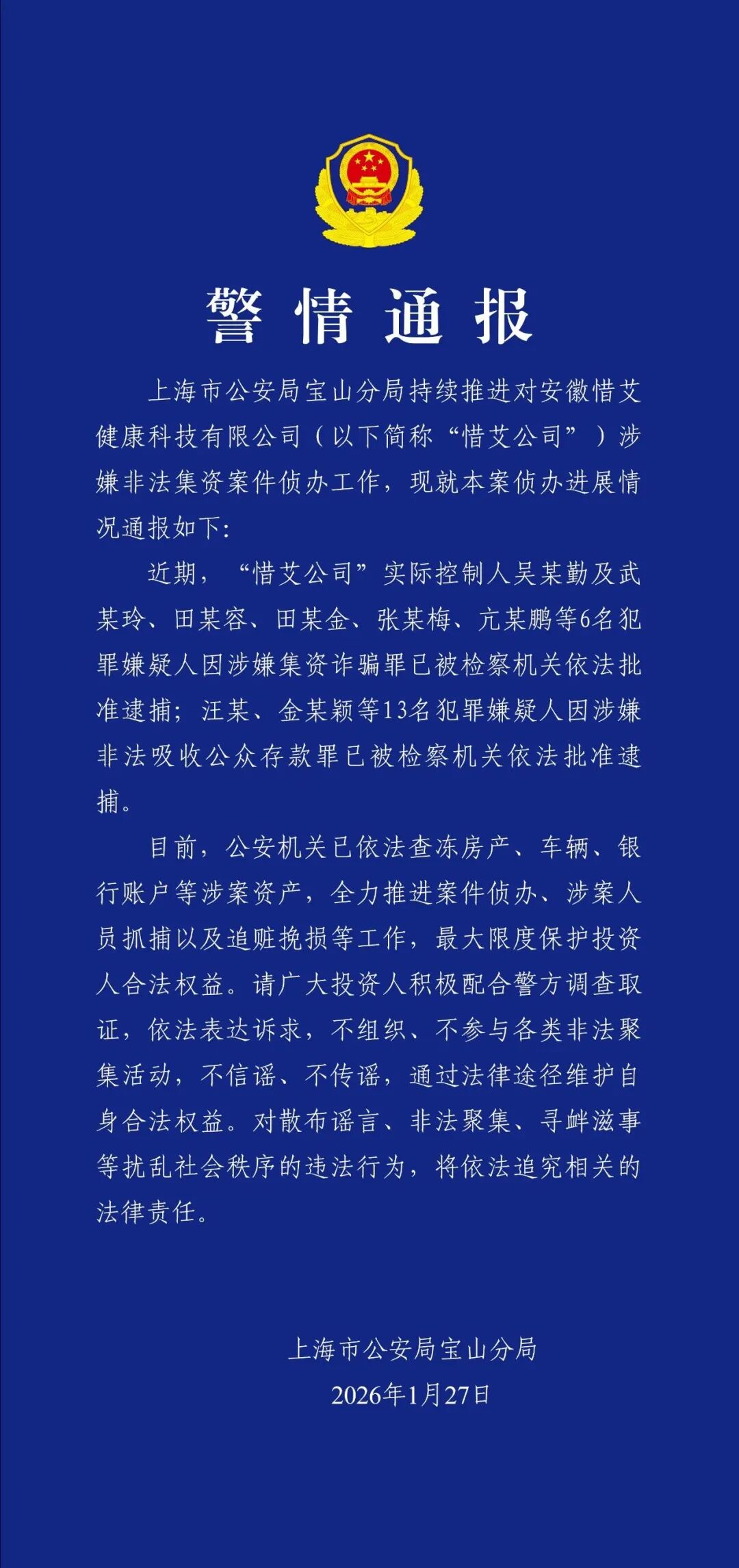 警情通报

上海市公安局宝山分局持续推进对安徽惜艾健康科技有限公司（以下简称“惜艾公司”）涉嫌非法集资案件侦办工作，现就本案侦办进展情况通报如下：

近期，“惜艾公司”实际控制人吴某勤及武某玲、田某容、田某金、张某梅、亢某鹏等6名犯罪嫌疑人因涉嫌集资诈骗罪已被检察机关依法批准逮捕；汪某、金某颖等13名犯罪嫌疑人因涉嫌非法吸收公众存款罪已被检察机关依法批准逮捕。

目前，公安机关已依法查冻房产、车辆、银行账户等涉案资产，全力推进案件侦办、涉案人员抓捕以及追赃挽损等工作，最大限度保护投资人合法权益。请广大投资人积极配合警方调查取证，依法表达诉求，不组织、不参与各类非法聚集活动，不信谣、不传谣，通过法律途径维护自身合法权益。对散布谣言、非法聚集、寻衅滋事等扰乱社会秩序的违法行为，将依法追究相关的法律责任。

上海市公安局宝山分局
2026年1月27日